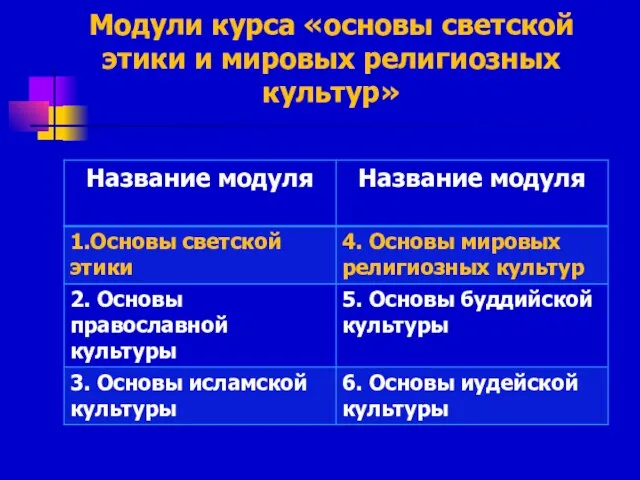 Модули курса «основы светской этики и мировых религиозных культур»

| Название модуля | Название модуля |
|---|---|
| 1.Основы светской этики | 4. Основы мировых религиозных культур |
| 2. Основы православной культуры | 5. Основы буддийской культуры |
| 3. Основы исламской культуры | 6. Основы иудейской культуры |